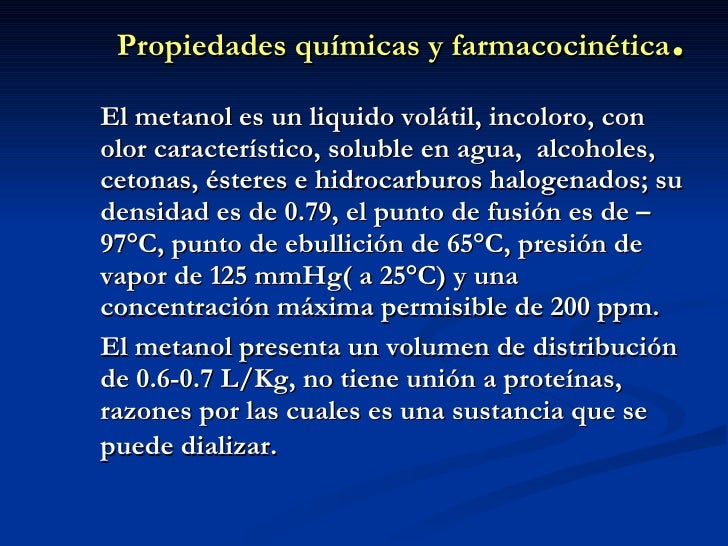 Propiedades químicas y farmacocinética.

El metanol es un liquido volátil, incoloro, con olor característico, soluble en agua, alcoholes, cetonas, ésteres e hidrocarburos halogenados; su densidad es de 0.79, el punto de fusión es de –97°C, punto de ebullición de 65°C, presión de vapor de 125 mmHg( a 25°C) y una concentración máxima permisible de 200 ppm.

El metanol presenta un volumen de distribución de 0.6-0.7 L/Kg, no tiene unión a proteínas, razones por las cuales es una sustancia que se puede dializar.